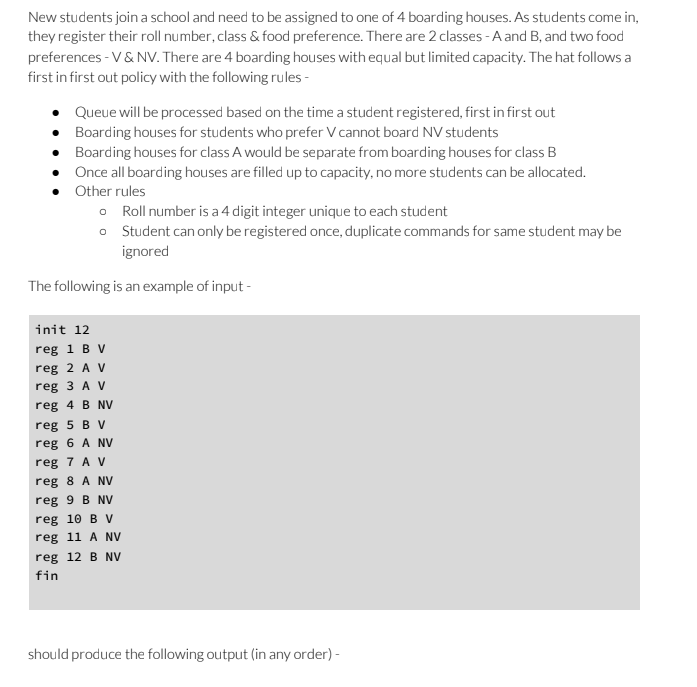 New students join a school and need to be assigned to one of 4 boarding houses. As students come in, they register their roll number, class & food preference. There are 2 classes - A and B, and two food preferences - V & NV. There are 4 boarding houses with equal but limited capacity. The hat follows a first in first out policy with the following rules -

- Queue will be processed based on the time a student registered, first in first out
- Boarding houses for students who prefer V cannot board NV students
- Boarding houses for class A would be separate from boarding houses for class B
- Once all boarding houses are filled up to capacity, no more students can be allocated.
- Other rules
  - Roll number is a 4 digit integer unique to each student
  - Student can only be registered once, duplicate commands for same student may be ignored

The following is an example of input -

init 12
reg 1 B V
reg 2 A V
reg 3 A V
reg 4 B NV
reg 5 B V
reg 6 A NV
reg 7 A V
reg 8 A NV
reg 9 B NV
reg 10 B V
reg 11 A NV
reg 12 B NV
fin

should produce the following output (in any order) -